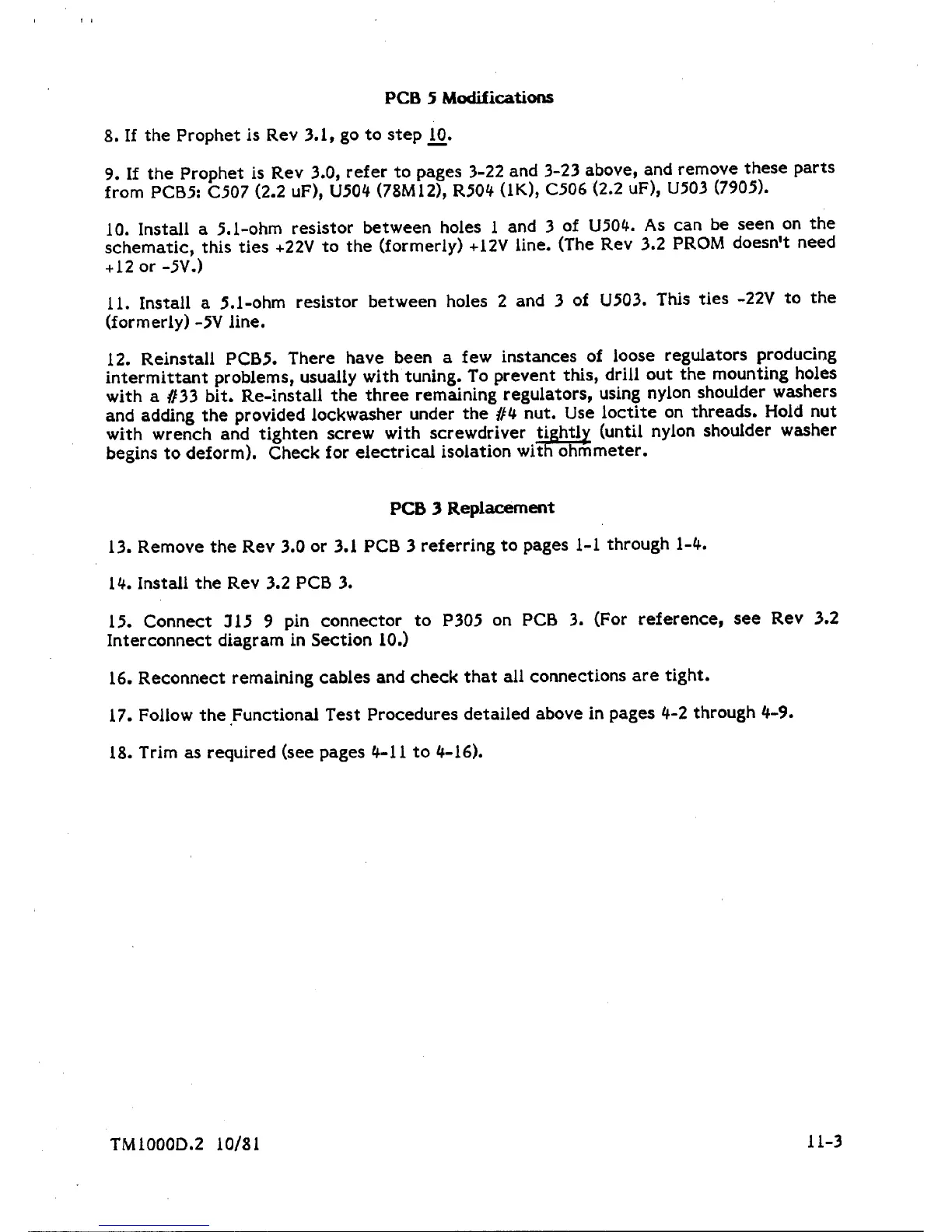 PCB 5 Modifications

8. If the Prophet is Rev 3.1, go to step 10.

9. If the Prophet is Rev 3.0, refer to pages 3-22 and 3-23 above, and remove these parts from PCB5: C507 (2.2 uF), U504 (78M12), R504 (1K), C506 (2.2 uF), U503 (7905).

10. Install a 5.1-ohm resistor between holes 1 and 3 of U504. As can be seen on the schematic, this ties +22V to the (formerly) +12V line. (The Rev 3.2 PROM doesn't need +12 or -5V.)

11. Install a 5.1-ohm resistor between holes 2 and 3 of U503. This ties -22V to the (formerly) -5V line.

12. Reinstall PCB5. There have been a few instances of loose regulators producing intermittant problems, usually with tuning. To prevent this, drill out the mounting holes with a #33 bit. Re-install the three remaining regulators, using nylon shoulder washers and adding the provided lockwasher under the #4 nut. Use loctite on threads. Hold nut with wrench and tighten screw with screwdriver tightly (until nylon shoulder washer begins to deform). Check for electrical isolation with ohmmeter.

PCB 3 Replacement

13. Remove the Rev 3.0 or 3.1 PCB 3 referring to pages 1-1 through 1-4.

14. Install the Rev 3.2 PCB 3.

15. Connect J15 9 pin connector to P305 on PCB 3. (For reference, see Rev 3.2 Interconnect diagram in Section 10.)

16. Reconnect remaining cables and check that all connections are tight.

17. Follow the Functional Test Procedures detailed above in pages 4-2 through 4-9.

18. Trim as required (see pages 4-11 to 4-16).

TM1000D.2 10/81

11-3